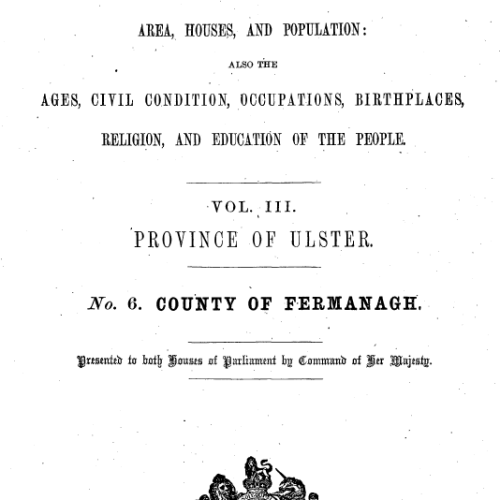 AREA, HOUSES, AND POPULATION:

ALSO THE

AGES, CIVIL CONDITION, OCCUPATIONS, BIRTHPLACES, RELIGION, AND EDUCATION OF THE PEOPLE.

VOL. III.

PROVINCE OF ULSTER.

No. 6. COUNTY OF FERMANAGH.

Presented to both Houses of Parliament by Command of Her Majesty.